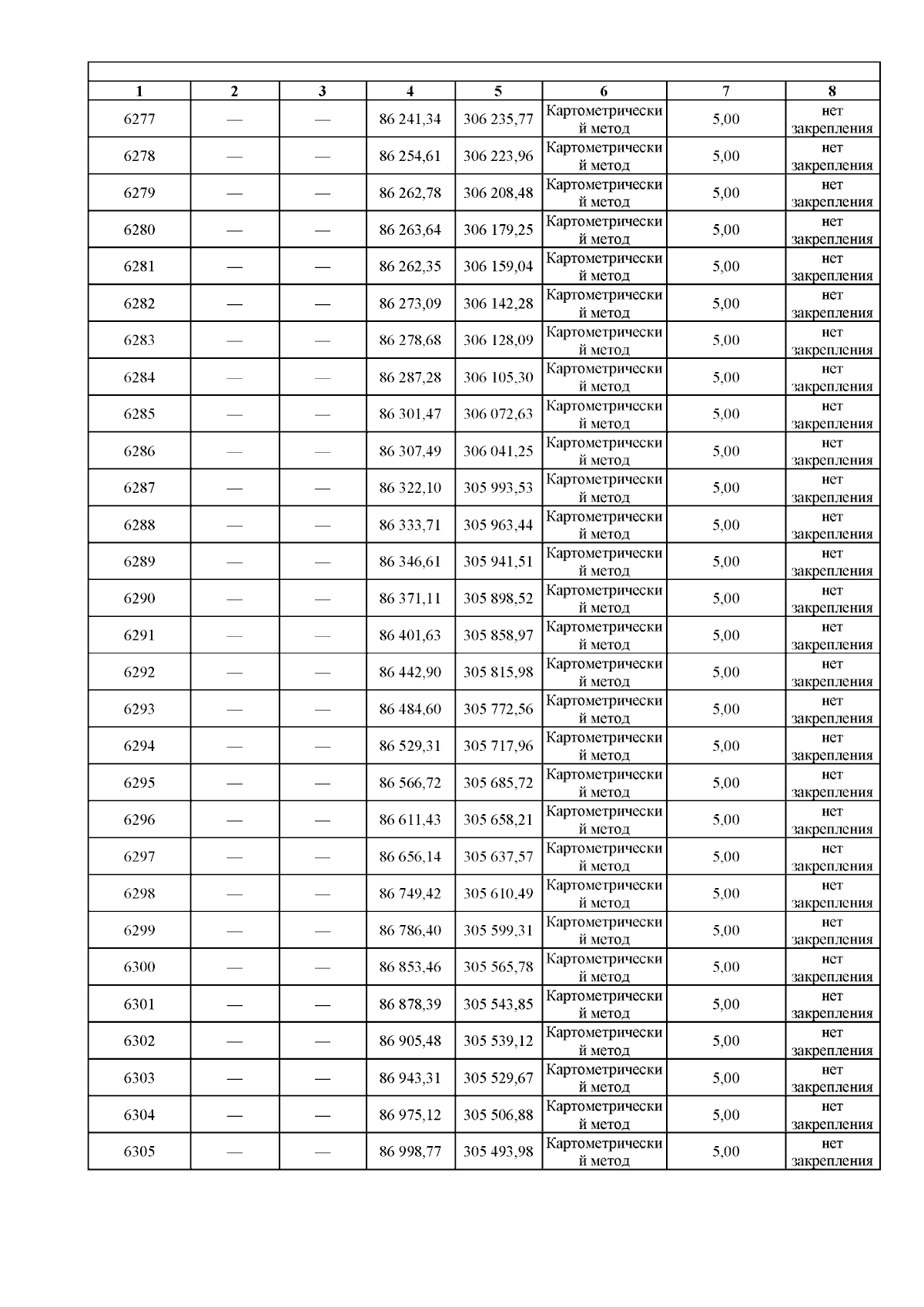 | 1 | 2 | 3 | 4 | 5 | 6 | 7 | 8 |
|---|---|---|---|---|---|---|---|
| 6277 | — | — | 86 241,34 | 306 235,77 | Картометрический метод | 5,00 | нет закрепления |
| 6278 | — | — | 86 254,61 | 306 223,96 | Картометрический метод | 5,00 | нет закрепления |
| 6279 | — | — | 86 262,78 | 306 208,48 | Картометрический метод | 5,00 | нет закрепления |
| 6280 | — | — | 86 263,64 | 306 179,25 | Картометрический метод | 5,00 | нет закрепления |
| 6281 | — | — | 86 262,35 | 306 159,04 | Картометрический метод | 5,00 | нет закрепления |
| 6282 | — | — | 86 273,09 | 306 142,28 | Картометрический метод | 5,00 | нет закрепления |
| 6283 | — | — | 86 278,68 | 306 128,09 | Картометрический метод | 5,00 | нет закрепления |
| 6284 | — | — | 86 287,28 | 306 105,30 | Картометрический метод | 5,00 | нет закрепления |
| 6285 | — | — | 86 301,47 | 306 072,63 | Картометрический метод | 5,00 | нет закрепления |
| 6286 | — | — | 86 307,49 | 306 041,25 | Картометрический метод | 5,00 | нет закрепления |
| 6287 | — | — | 86 322,10 | 305 993,53 | Картометрический метод | 5,00 | нет закрепления |
| 6288 | — | — | 86 333,71 | 305 963,44 | Картометрический метод | 5,00 | нет закрепления |
| 6289 | — | — | 86 346,61 | 305 941,51 | Картометрический метод | 5,00 | нет закрепления |
| 6290 | — | — | 86 371,11 | 305 898,52 | Картометрический метод | 5,00 | нет закрепления |
| 6291 | — | — | 86 401,63 | 305 858,97 | Картометрический метод | 5,00 | нет закрепления |
| 6292 | — | — | 86 442,90 | 305 815,98 | Картометрический метод | 5,00 | нет закрепления |
| 6293 | — | — | 86 484,60 | 305 772,56 | Картометрический метод | 5,00 | нет закрепления |
| 6294 | — | — | 86 529,31 | 305 717,96 | Картометрический метод | 5,00 | нет закрепления |
| 6295 | — | — | 86 566,72 | 305 685,72 | Картометрический метод | 5,00 | нет закрепления |
| 6296 | — | — | 86 611,43 | 305 658,21 | Картометрический метод | 5,00 | нет закрепления |
| 6297 | — | — | 86 656,14 | 305 637,57 | Картометрический метод | 5,00 | нет закрепления |
| 6298 | — | — | 86 749,42 | 305 610,49 | Картометрический метод | 5,00 | нет закрепления |
| 6299 | — | — | 86 786,40 | 305 599,31 | Картометрический метод | 5,00 | нет закрепления |
| 6300 | — | — | 86 853,46 | 305 565,78 | Картометрический метод | 5,00 | нет закрепления |
| 6301 | — | — | 86 878,39 | 305 543,85 | Картометрический метод | 5,00 | нет закрепления |
| 6302 | — | — | 86 905,48 | 305 539,12 | Картометрический метод | 5,00 | нет закрепления |
| 6303 | — | — | 86 943,31 | 305 529,67 | Картометрический метод | 5,00 | нет закрепления |
| 6304 | — | — | 86 975,12 | 305 506,88 | Картометрический метод | 5,00 | нет закрепления |
| 6305 | — | — | 86 998,77 | 305 493,98 | Картометрический метод | 5,00 | нет закрепления |